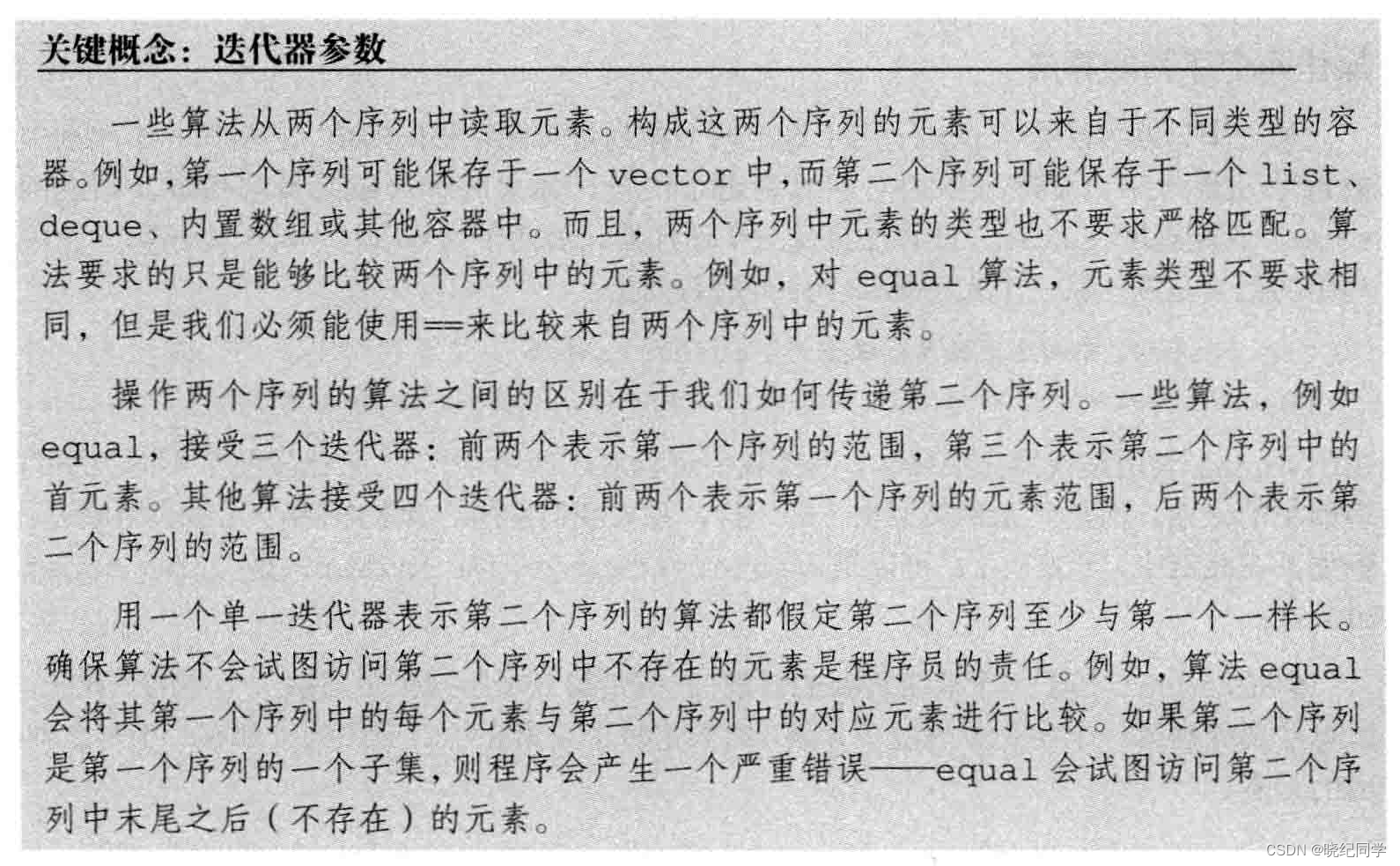 关键概念：迭代器参数

一些算法从两个序列中读取元素。构成这两个序列的元素可以来自于不同类型的容器。例如，第一个序列可能保存于一个 vector 中，而第二个序列可能保存于一个 list、deque、内置数组或其他容器中。而且，两个序列中元素的类型也不要求严格匹配。算法要求的只是能够比较两个序列中的元素。例如，对 equal 算法，元素类型不要求相同，但是我们必须能使用==来比较来自两个序列中的元素。

操作两个序列的算法之间的区别在于我们如何传递第二个序列。一些算法，例如 equal，接受三个迭代器：前两个表示第一个序列的范围，第三个表示第二个序列中的首元素。其他算法接受四个迭代器：前两个表示第一个序列的元素范围，后两个表示第二个序列的范围。

用一个单一迭代器表示第二个序列的算法都假定第二个序列至少与第一个一样长。确保算法不会试图访问第二个序列中不存在的元素是程序员的责任。例如，算法 equal 会将其第一个序列中的每个元素与第二个序列中的对应元素进行比较。如果第二个序列是第一个序列的一个子集，则程序会产生一个严重错误——equal 会试图访问第二个序列中末尾之后（不存在）的元素。

CSDN @晓纪同学